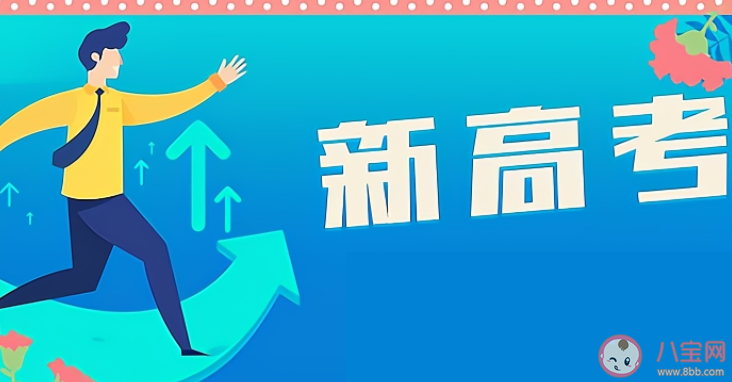 新高考

八宝网
www.8bb.com